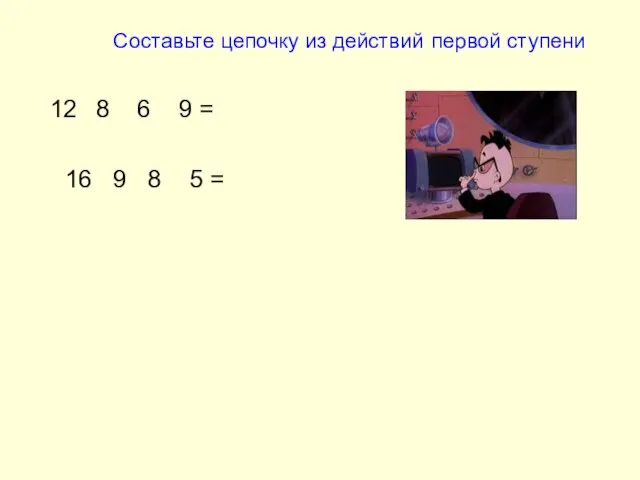 Составьте цепочку из действий первой ступени

12 8 6 9 =

16 9 8 5 =